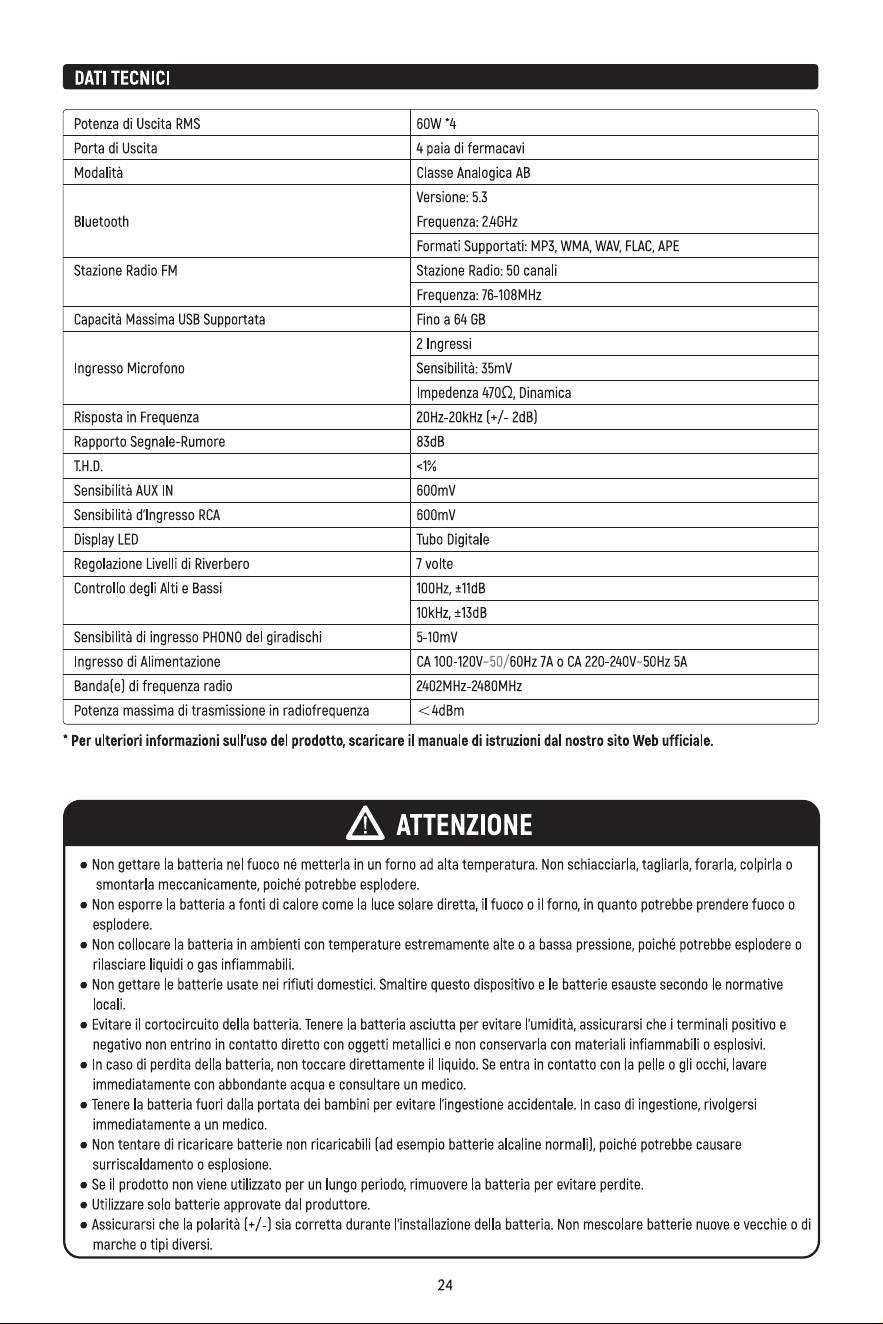 DATI TECNICI

| Potenza di Uscita RMS | 60W *4 |
|---|---|
| Porta di Uscita | 4 paia di fermacavi |
| Modalità | Classe Analogica AB |
| Bluetooth | Versione: 5.3 |
| | Frequenza: 2.4GHz |
| | Formati Supportati: MP3, WMA, WAV, FLAC, APE |
| Stazione Radio FM | Stazione Radio: 50 canali |
| | Frequenza: 76-108MHz |
| Capacità Massima USB Supportata | Fino a 64 GB |
| Ingresso Microfono | 2 Ingressi |
| | Sensibilità: 35mV |
| | Impedenza 470Ω, Dinamica |
| Risposta in Frequenza | 20Hz-20kHz (+/- 2dB) |
| Rapporto Segnale-Rumore | 83dB |
| T.H.D. | <1% |
| Sensibilità AUX IN | 600mV |
| Sensibilità d'Ingresso RCA | 600mV |
| Display LED | Tubo Digitale |
| Regolazione Livelli di Riverbero | 7 volte |
| Controllo degli Alti e Bassi | 100Hz, ±11dB |
| | 10kHz, ±13dB |
| Sensibilità di ingresso PHONO del giradischi | 5-10mV |
| Ingresso di Alimentazione | CA 100-120V~50/60Hz 7A o CA 220-240V~50Hz 5A |
| Banda(e) di frequenza radio | 2402MHz-2480MHz |
| Potenza massima di trasmissione in radiofrequenza | <4dBm |

* Per ulteriori informazioni sull'uso del prodotto, scaricare il manuale di istruzioni dal nostro sito Web ufficiale.

ATTENZIONE

• Non gettare la batteria nel fuoco né metterla in un forno ad alta temperatura. Non schiacciarla, tagliarla, forarla, colpirla o smontarla meccanicamente, poiché potrebbe esplodere.
• Non esporre la batteria a fonti di calore come la luce solare diretta, il fuoco o il forno, in quanto potrebbe prendere fuoco o esplodere.
• Non collocare la batteria in ambienti con temperature estremamente alte o a bassa pressione, poiché potrebbe esplodere o rilasciare liquidi o gas infiammabili.
• Non gettare le batterie usate nei rifiuti domestici. Smaltire questo dispositivo e le batterie esauste secondo le normative locali.
• Evitare il cortocircuito della batteria. Tenere la batteria asciutta per evitare l'umidità, assicurarsi che i terminali positivo e negativo non entrino in contatto diretto con oggetti metallici e non conservarla con materiali infiammabili o esplosivi.
• In caso di perdita della batteria, non toccare direttamente il liquido. Se entra in contatto con la pelle o gli occhi, lavare immediatamente con abbondante acqua e consultare un medico.
• Tenere la batteria fuori dalla portata dei bambini per evitare l'ingestione accidentale. In caso di ingestione, rivolgersi immediatamente a un medico.
• Non tentare di ricaricare batterie non ricaricabili (ad esempio batterie alcaline normali), poiché potrebbe causare surriscaldamento o esplosione.
• Se il prodotto non viene utilizzato per un lungo periodo, rimuovere la batteria per evitare perdite.
• Utilizzare solo batterie approvate dal produttore.
• Assicurarsi che la polarità (+/-) sia corretta durante l'installazione della batteria. Non mescolare batterie nuove e vecchie o di marche o tipi diversi.

24